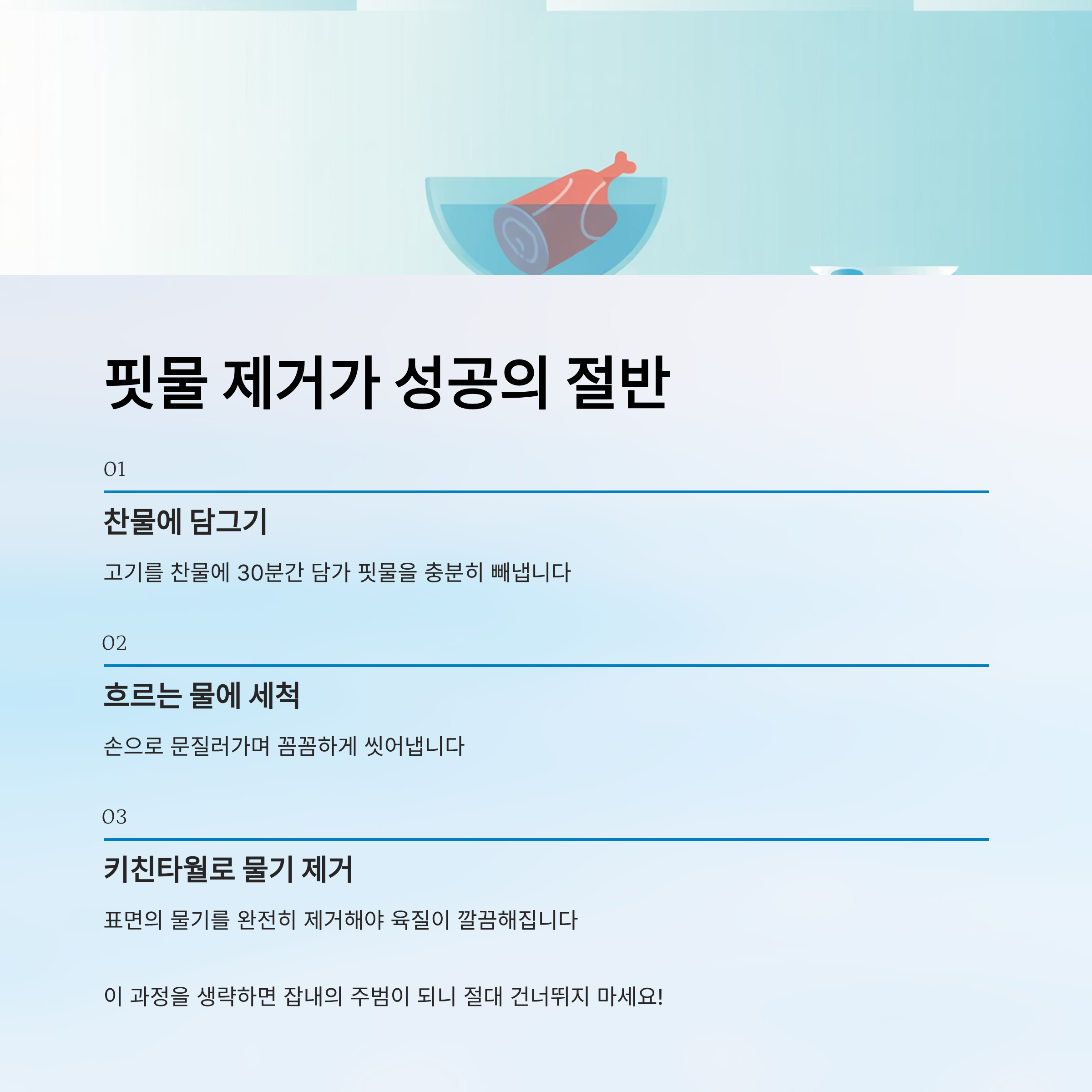 핏물 제거가 성공의 절반

01

찬물에 담그기

고기를 찬물에 30분간 담가 핏물을 충분히 빼냅니다

02

흐르는 물에 세척

손으로 문질러가며 꼼꼼하게 씻어냅니다

03

키친타월로 물기 제거

표면의 물기를 완전히 제거해야 육질이 깔끔해집니다

이 과정을 생략하면 잡내의 주범이 되니 절대 건너뛰지 마세요!